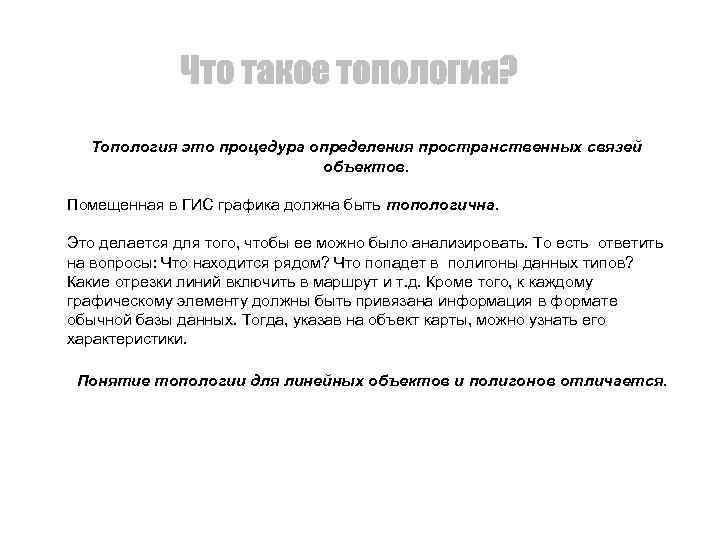 Что такое топология?

Топология это процедура определения пространственных связей объектов.

Помещенная в ГИС графика должна быть топологична.

Это делается для того, чтобы ее можно было анализировать. То есть ответить на вопросы: Что находится рядом? Что попадет в полигоны данных типов? Какие отрезки линий включить в маршрут и т.д. Кроме того, к каждому графическому элементу должны быть привязана информация в формате обычной базы данных. Тогда, указав на объект карты, можно узнать его характеристики.

Понятие топологии для линейных объектов и полигонов отличается.